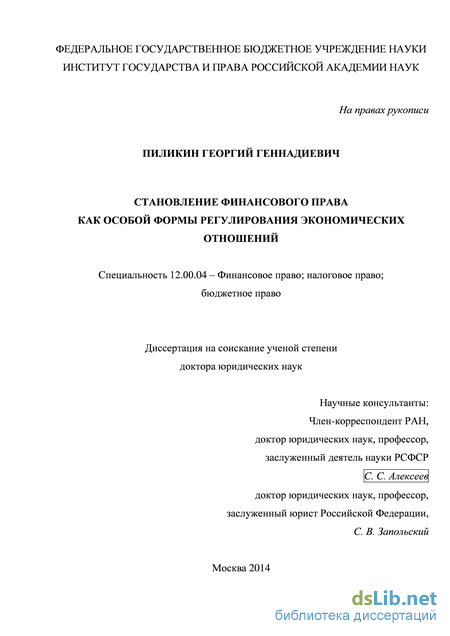 ФЕДЕРАЛЬНОЕ ГОСУДАРСТВЕННОЕ БЮДЖЕТНОЕ УЧРЕЖДЕНИЕ НАУКИ
ИНСТИТУТ ГОСУДАРСТВА И ПРАВА РОССИЙСКОЙ АКАДЕМИИ НАУК

На правах рукописи

ПИЛИКИН ГЕОРГИЙ ГЕННАДИЕВИЧ

СТАНОВЛЕНИЕ ФИНАНСОВОГО ПРАВА
КАК ОСОБОЙ ФОРМЫ РЕГУЛИРОВАНИЯ ЭКОНОМИЧЕСКИХ
ОТНОШЕНИЙ

Специальность 12.00.04 – Финансовое право; налоговое право;
бюджетное право

Диссертация на соискание ученой степени
доктора юридических наук

Научные консультанты:
Член-корреспондент РАН,
доктор юридических наук, профессор,
заслуженный деятель науки РСФСР
С. С. Алексеев
доктор юридических наук, профессор,
заслуженный юрист Российской Федерации,
С. В. Запольский

Москва 2014

dsLib.net
библиотека диссертаций